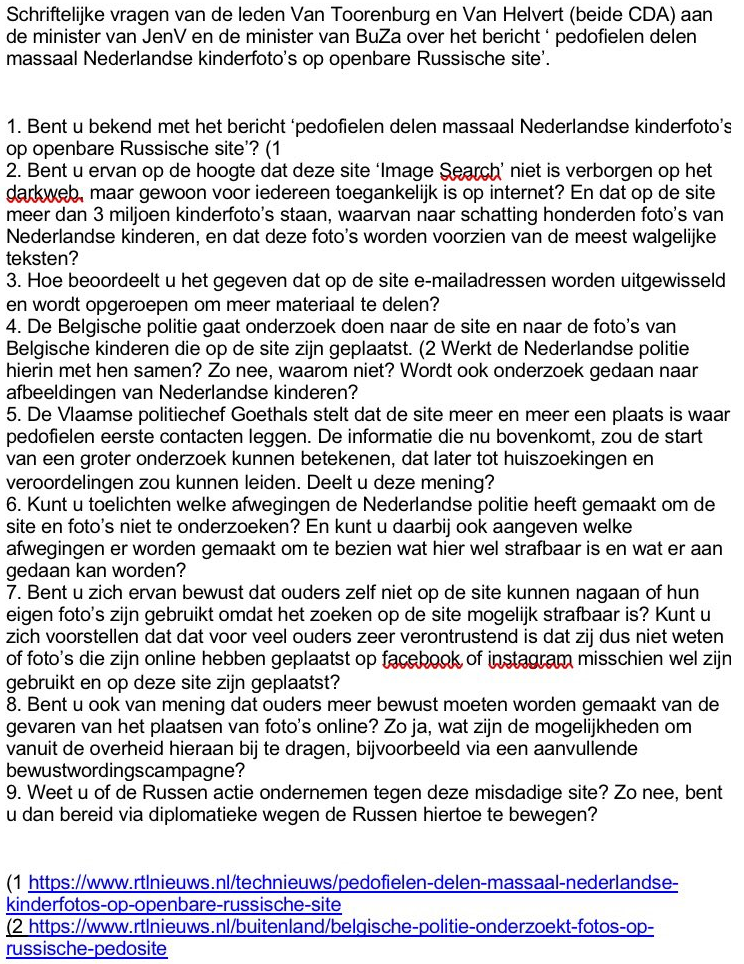 Schriftelijke vragen van de leden Van Toorenburg en Van Helvert (beide CDA) aan de minister van JenV en de minister van BuZa over het bericht ‘ pedofielen delen massaal Nederlandse kinderfoto’s op openbare Russische site’.

1. Bent u bekend met het bericht ‘pedofielen delen massaal Nederlandse kinderfoto’s op openbare Russische site’? (1
2. Bent u ervan op de hoogte dat deze site ‘Image Search’ niet is verborgen op het darkweb, maar gewoon voor iedereen toegankelijk is op internet? En dat op de site meer dan 3 miljoen kinderfoto’s staan, waarvan naar schatting honderden foto’s van Nederlandse kinderen, en dat deze foto’s worden voorzien van de meest walgelijke teksten?
3. Hoe beoordeelt u het gegeven dat op de site e-mailadressen worden uitgewisseld en wordt opgeroepen om meer materiaal te delen?
4. De Belgische politie gaat onderzoek doen naar de site en naar de foto’s van Belgische kinderen die op de site zijn geplaatst. (2 Werkt de Nederlandse politie hierin met hen samen? Zo nee, waarom niet? Wordt ook onderzoek gedaan naar afbeeldingen van Nederlandse kinderen?
5. De Vlaamse politiechef Goethals stelt dat de site meer en meer een plaats is waar pedofielen eerste contacten leggen. De informatie die nu bovenkomt, zou de start van een groter onderzoek kunnen betekenen, dat later tot huiszoekingen en veroordelingen zou kunnen leiden. Deelt u deze mening?
6. Kunt u toelichten welke afwegingen de Nederlandse politie heeft gemaakt om de site en foto’s niet te onderzoeken? En kunt u daarbij ook aangeven welke afwegingen er worden gemaakt om te bezien wat hier wel strafbaar is en wat er aan gedaan kan worden?
7. Bent u zich ervan bewust dat ouders zelf niet op de site kunnen nagaan of hun eigen foto’s zijn gebruikt omdat het zoeken op de site mogelijk strafbaar is? Kunt u zich voorstellen dat dat voor veel ouders zeer verontrustend is dat zij dus niet weten of foto’s die zijn online hebben geplaatst op facebook of instagram misschien wel zijn gebruikt en op deze site zijn geplaatst?
8. Bent u ook van mening dat ouders meer bewust moeten worden gemaakt van de gevaren van het plaatsen van foto’s online? Zo ja, wat zijn de mogelijkheden om vanuit de overheid hieraan bij te dragen, bijvoorbeeld via een aanvullende bewustwordingscampagne?
9. Weet u of de Russen actie ondernemen tegen deze misdadige site? Zo nee, bent u dan bereid via diplomatieke wegen de Russen hiertoe te bewegen?

(1 https://www.rtlnieuws.nl/technieuws/pedofielen-delen-massaal-nederlandse-kinderfotos-op-openbare-russische-site
(2 https://www.rtlnieuws.nl/buitenland/belgische-politie-onderzoekt-fotos-op-russische-pedosite